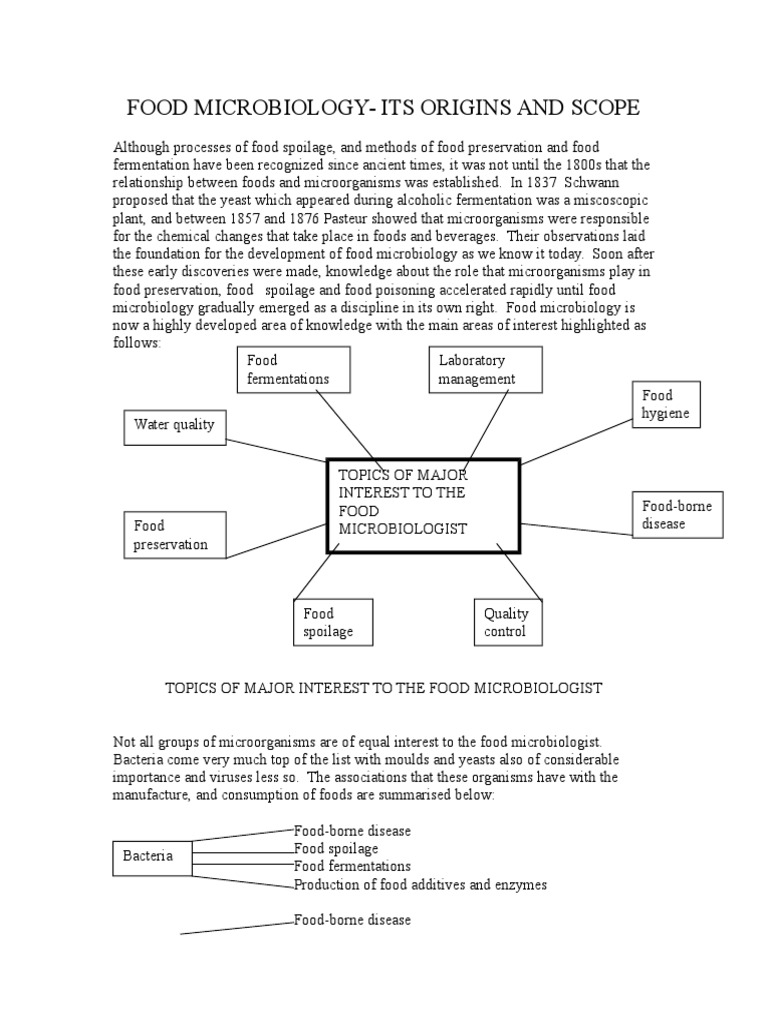 FOOD MICROBIOLOGY- ITS ORIGINS AND SCOPE

Although processes of food spoilage, and methods of food preservation and food fermentation have been recognized since ancient times, it was not until the 1800s that the relationship between foods and microorganisms was established. In 1837 Schwann proposed that the yeast which appeared during alcoholic fermentation was a miscoscopic plant, and between 1857 and 1876 Pasteur showed that microorganisms were responsible for the chemical changes that take place in foods and beverages. Their observations laid the foundation for the development of food microbiology as we know it today. Soon after these early discoveries were made, knowledge about the role that microorganisms play in food preservation, food spoilage and food poisoning accelerated rapidly until food microbiology gradually emerged as a discipline in its own right. Food microbiology is now a highly developed area of knowledge with the main areas of interest highlighted as follows:

Food fermentations

Laboratory management

Food hygiene

Water quality

TOPICS OF MAJOR INTEREST TO THE FOOD MICROBIOLOGIST

Food-borne disease

Food preservation

Food spoilage

Quality control

TOPICS OF MAJOR INTEREST TO THE FOOD MICROBIOLOGIST

Not all groups of microorganisms are of equal interest to the food microbiologist. Bacteria come very much top of the list with moulds and yeasts also of considerable importance and viruses less so. The associations that these organisms have with the manufacture, and consumption of foods are summarised below:

Bacteria
Food-borne disease
Food spoilage
Food fermentations
Production of food additives and enzymes

Food-borne disease